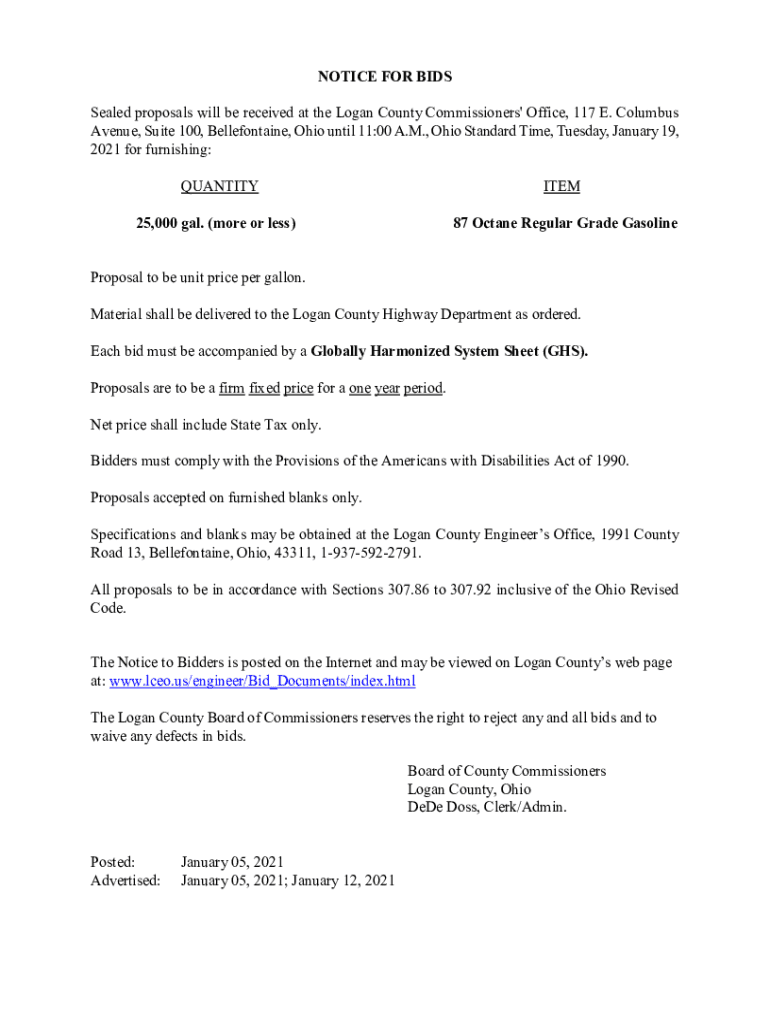 NOTICE FOR BIDS

Sealed proposals will be received at the Logan County Commissioners' Office, 117 E. Columbus Avenue, Suite 100, Bellefontaine, Ohio until 11:00 A.M., Ohio Standard Time, Tuesday, January 19, 2021 for furnishing:

| QUANTITY | ITEM |
|---|---|
| 25,000 gal. (more or less) | 87 Octane Regular Grade Gasoline |

Proposal to be unit price per gallon.

Material shall be delivered to the Logan County Highway Department as ordered.

Each bid must be accompanied by a Globally Harmonized System Sheet (GHS).

Proposals are to be a firm fixed price for a one year period.

Net price shall include State Tax only.

Bidders must comply with the Provisions of the Americans with Disabilities Act of 1990.

Proposals accepted on furnished blanks only.

Specifications and blanks may be obtained at the Logan County Engineer's Office, 1991 County Road 13, Bellefontaine, Ohio, 43311, 1-937-592-2791.

All proposals to be in accordance with Sections 307.86 to 307.92 inclusive of the Ohio Revised Code.

The Notice to Bidders is posted on the Internet and may be viewed on Logan County's web page at: www.lceo.us/engineer/Bid_Documents/index.html

The Logan County Board of Commissioners reserves the right to reject any and all bids and to waive any defects in bids.

Board of County Commissioners
Logan County, Ohio
DeDe Doss, Clerk/Admin.

Posted: January 05, 2021
Advertised: January 05, 2021; January 12, 2021